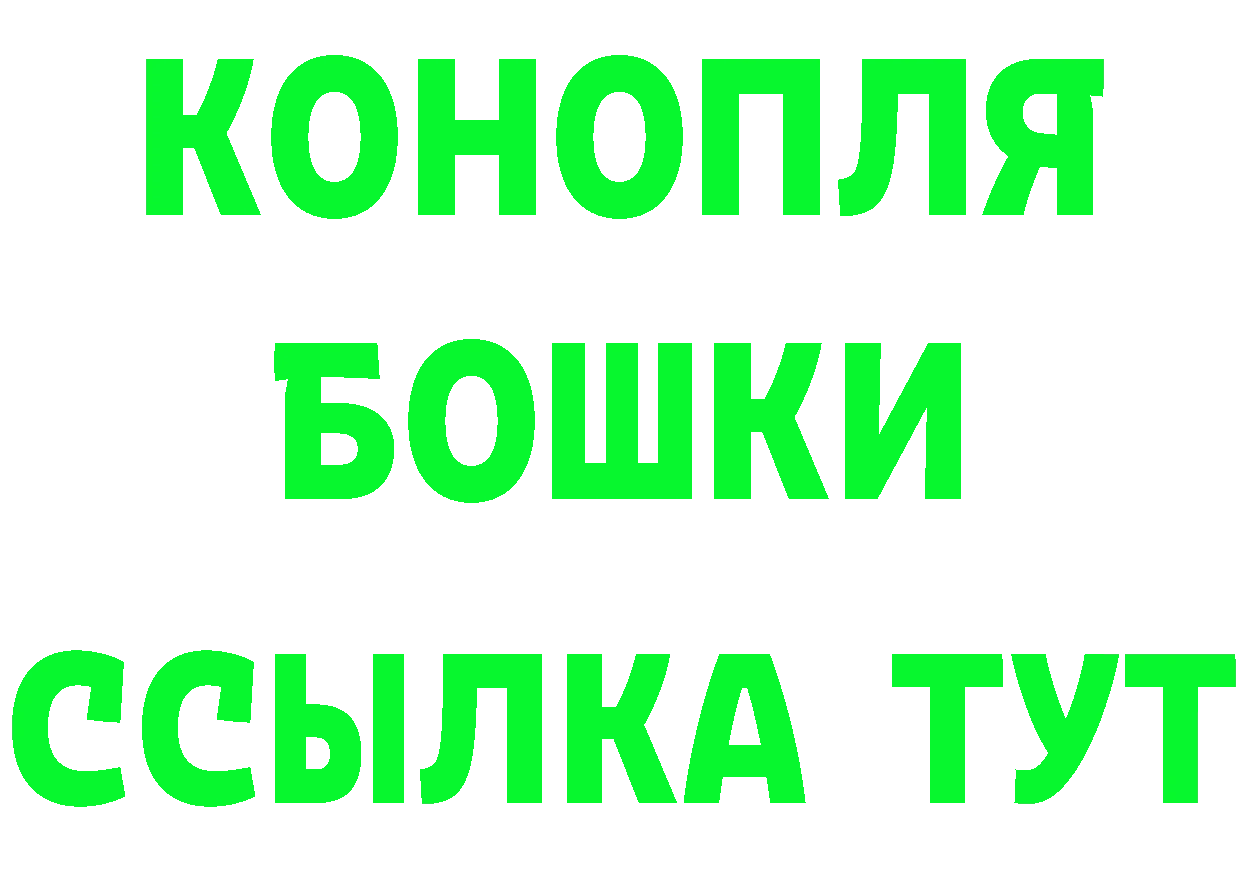 КОНОПЛЯ
БОШКИ
ССЫЛКА ТУТ